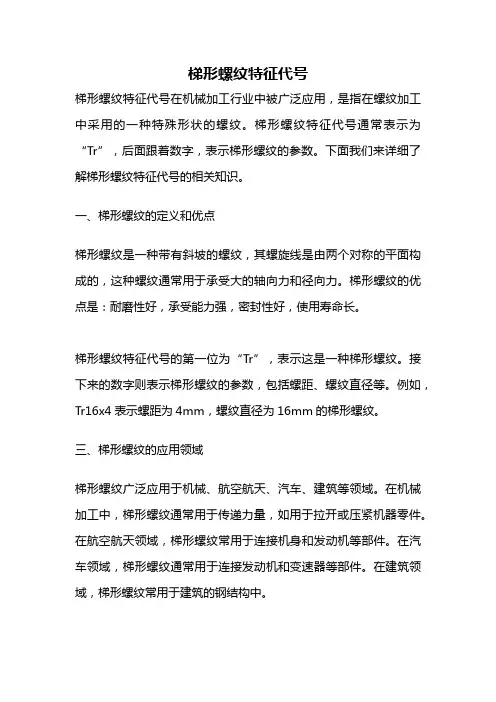 梯形螺纹特征代号

梯形螺纹特征代号在机械加工行业中被广泛应用，是指在螺纹加工中采用的一种特殊形状的螺纹。梯形螺纹特征代号通常表示为“Tr”，后面跟着数字，表示梯形螺纹的参数。下面我们来详细了解梯形螺纹特征代号的相关知识。

一、梯形螺纹的定义和优点

梯形螺纹是一种带有斜坡的螺纹，其螺旋线是由两个对称的平面构成的，这种螺纹通常用于承受大的轴向力和径向力。梯形螺纹的优点是：耐磨性好，承受能力强，密封性好，使用寿命长。

梯形螺纹特征代号的第一位为“Tr”，表示这是一种梯形螺纹。接下来的数字则表示梯形螺纹的参数，包括螺距、螺纹直径等。例如，Tr16x4 表示螺距为 4mm，螺纹直径为 16mm 的梯形螺纹。

三、梯形螺纹的应用领域

梯形螺纹广泛应用于机械、航空航天、汽车、建筑等领域。在机械加工中，梯形螺纹通常用于传递力量，如用于拉开或压紧机器零件。在航空航天领域，梯形螺纹常用于连接机身和发动机等部件。在汽车领域，梯形螺纹通常用于连接发动机和变速器等部件。在建筑领域，梯形螺纹常用于建筑的钢结构中。